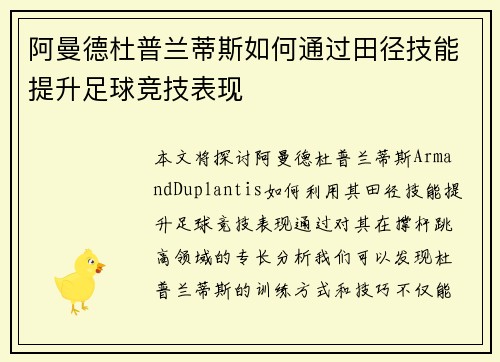 阿曼德杜普兰蒂斯如何通过田径技能提升足球竞技表现

本文将探讨阿曼德杜普兰蒂斯ArmandDuplantis如何利用其田径技能提升足球竞技表现通过对其在撑杆跳高领域的专长分析我们可以发现杜普兰蒂斯的训练方式和技巧不仅能